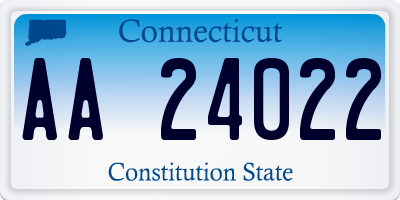 Connecticut

AA 24022

Constitution State